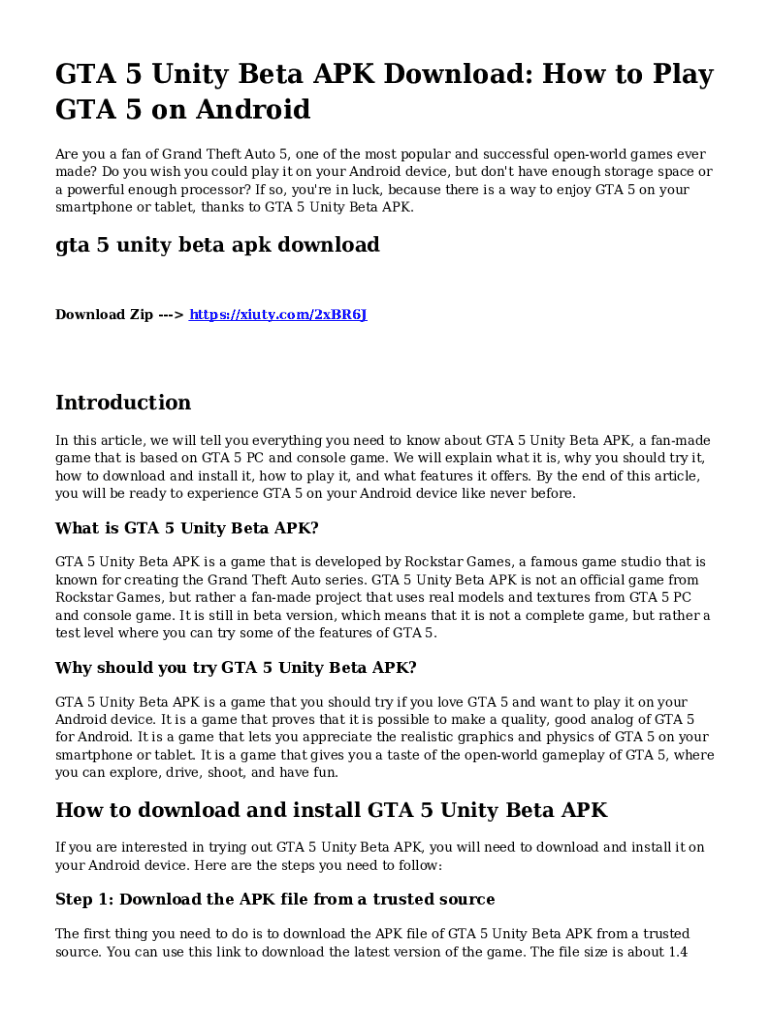 GTA 5 Unity Beta APK Download: How to Play GTA 5 on Android

Are you a fan of Grand Theft Auto 5, one of the most popular and successful open-world games ever made? Do you wish you could play it on your Android device, but don't have enough storage space or a powerful enough processor? If so, you're in luck, because there is a way to enjoy GTA 5 on your smartphone or tablet, thanks to GTA 5 Unity Beta APK.

gta 5 unity beta apk download

Download Zip ---> https://xiuty.com/2xBR6J

Introduction

In this article, we will tell you everything you need to know about GTA 5 Unity Beta APK, a fan-made game that is based on GTA 5 PC and console game. We will explain what it is, why you should try it, how to download and install it, how to play it, and what features it offers. By the end of this article, you will be ready to experience GTA 5 on your Android device like never before.

What is GTA 5 Unity Beta APK?

GTA 5 Unity Beta APK is a game that is developed by Rockstar Games, a famous game studio that is known for creating the Grand Theft Auto series. GTA 5 Unity Beta APK is not an official game from Rockstar Games, but rather a fan-made project that uses real models and textures from GTA 5 PC and console game. It is still in beta version, which means that it is not a complete game, but rather a test level where you can try some of the features of GTA 5.

Why should you try GTA 5 Unity Beta APK?

GTA 5 Unity Beta APK is a game that you should try if you love GTA 5 and want to play it on your Android device. It is a game that proves that it is possible to make a quality, good analog of GTA 5 for Android. It is a game that lets you appreciate the realistic graphics and physics of GTA 5 on your smartphone or tablet. It is a game that gives you a taste of the open-world gameplay of GTA 5, where you can explore, drive, shoot, and have fun.

How to download and install GTA 5 Unity Beta APK

If you are interested in trying out GTA 5 Unity Beta APK, you will need to download and install it on your Android device. Here are the steps you need to follow:

Step 1: Download the APK file from a trusted source

The first thing you need to do is to download the APK file of GTA 5 Unity Beta APK from a trusted source. You can use this link to download the latest version of the game. The file size is about 1.4